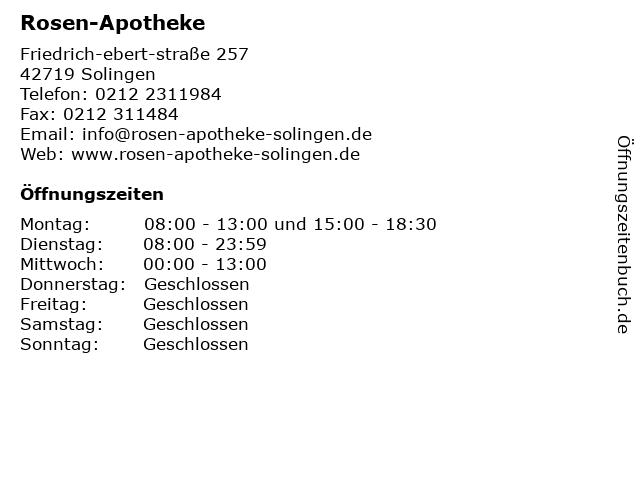 Rosen-Apotheke

Friedrich-ebert-straße 257
42719 Solingen
Telefon: 0212 2311984
Fax: 0212 311484
Email: info@rosen-apotheke-solingen.de
Web: www.rosen-apotheke-solingen.de

Öffnungszeiten

Montag: 08:00 - 13:00 und 15:00 - 18:30
Dienstag: 08:00 - 23:59
Mittwoch: 00:00 - 13:00
Donnerstag: Geschlossen
Freitag: Geschlossen
Samstag: Geschlossen
Sonntag: Geschlossen

Öffnungszeitenbuch.de